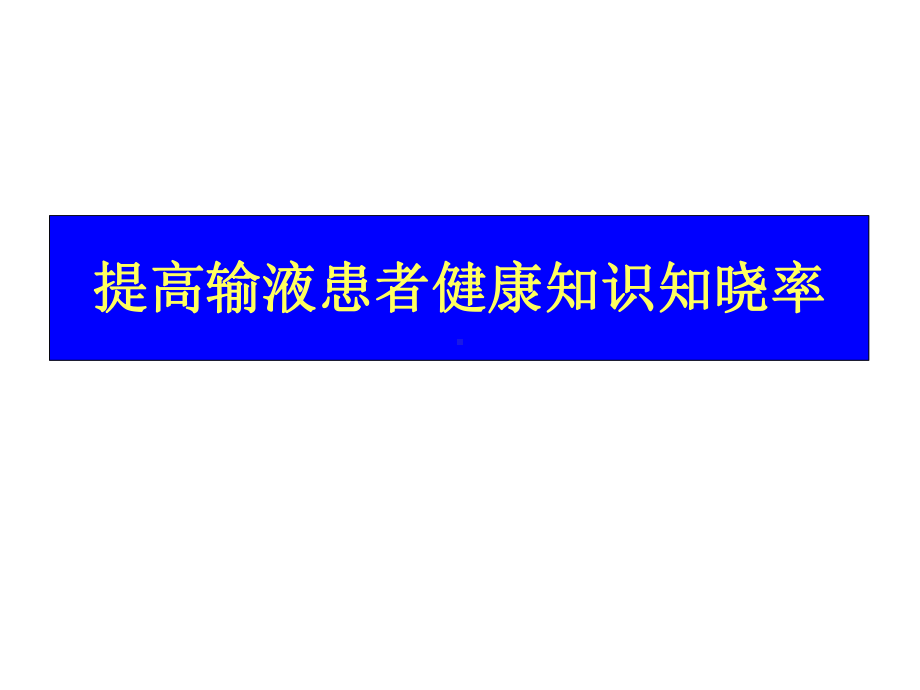 提高输液患者健康知识知晓率